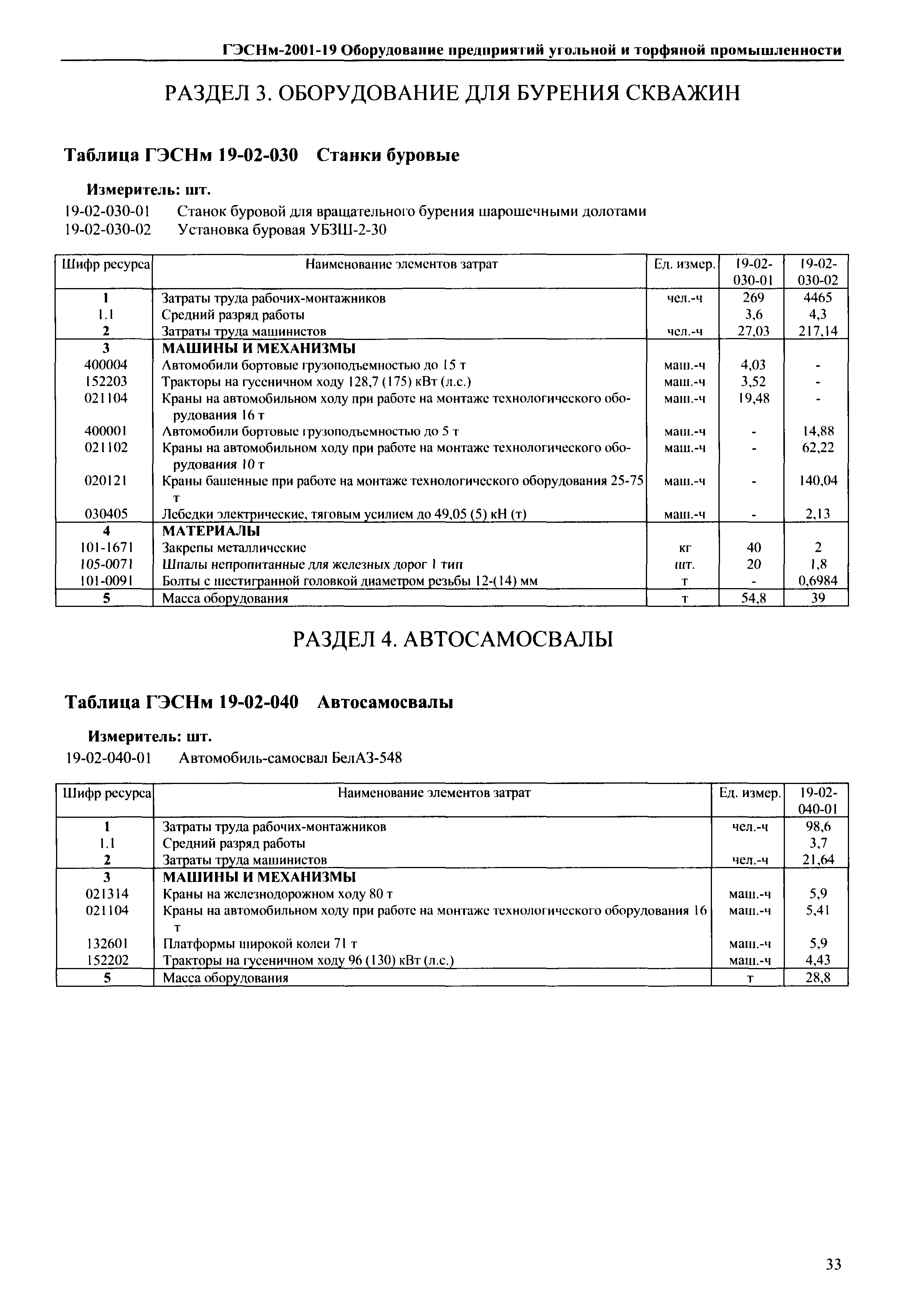 ГЭСНм-2001-19 Оборудование предприятий угольной и торфяной промышленности

РАЗДЕЛ 3. ОБОРУДОВАНИЕ ДЛЯ БУРЕНИЯ СКВАЖИН

Таблица ГЭСНм 19-02-030 Станки буровые

Измеритель: шт.

19-02-030-01 Станок буровой для вращательного бурения шарошечными долотами
19-02-030-02 Установка буровая УБЗШ-2-30

| Шифр ресурса | Наименование элементов затрат | Ед. измер. | 19-02-030-01 | 19-02-030-02 |
|---|---|---|---|---|
| 1 | Затраты труда рабочих-монтажников | чел.-ч | 269 | 4465 |
| 1.1 | Средний разряд работы | | 3,6 | 4,3 |
| 2 | Затраты труда машинистов | чел.-ч | 27,03 | 217,14 |
| 3 | МАШИНЫ И МЕХАНИЗМЫ | | | |
| 400004 | Автомобили бортовые грузоподъемностью до 15 т | маш.-ч | 4,03 | - |
| 152203 | Тракторы на гусеничном ходу 128,7 (175) кВт (л.с.) | маш.-ч | 3,52 | - |
| 021104 | Краны на автомобильном ходу при работе на монтаже технологического оборудования 16 т | маш.-ч | 19,48 | - |
| 400001 | Автомобили бортовые грузоподъемностью до 5 т | маш.-ч | - | 14,88 |
| 021102 | Краны на автомобильном ходу при работе на монтаже технологического оборудования 10 т | маш.-ч | - | 62,22 |
| 020121 | Краны башенные при работе на монтаже технологического оборудования 25-75 т | маш.-ч | - | 140,04 |
| 030405 | Лебедки электрические, тяговым усилием до 49,05 (5) кН (т) | маш.-ч | - | 2,13 |
| 4 | МАТЕРИАЛЫ | | | |
| 101-1671 | Закрепы металлические | кг | 40 | 2 |
| 105-0071 | Шпалы непропитанные для железных дорог 1 тип | шт. | 20 | 1,8 |
| 101-0091 | Болты с шестигранной головкой диаметром резьбы 12-(14) мм | т | - | 0,6984 |
| 5 | Масса оборудования | т | 54,8 | 39 |

РАЗДЕЛ 4. АВТОСАМОСВАЛЫ

Таблица ГЭСНм 19-02-040 Автосамосвалы

Измеритель: шт.

19-02-040-01 Автомобиль-самосвал БелАЗ-548

| Шифр ресурса | Наименование элементов затрат | Ед. измер. | 19-02-040-01 |
|---|---|---|---|
| 1 | Затраты труда рабочих-монтажников | чел.-ч | 98,6 |
| 1.1 | Средний разряд работы | | 3,7 |
| 2 | Затраты труда машинистов | чел.-ч | 21,64 |
| 3 | МАШИНЫ И МЕХАНИЗМЫ | | |
| 021314 | Краны на железнодорожном ходу 80 т | маш.-ч | 5,9 |
| 021104 | Краны на автомобильном ходу при работе на монтаже технологического оборудования 16 т | маш.-ч | 5,41 |
| 132601 | Платформы широкой колеи 71 т | маш.-ч | 5,9 |
| 152202 | Тракторы на гусеничном ходу 96 (130) кВт (л.с.) | маш.-ч | 4,43 |
| 5 | Масса оборудования | т | 28,8 |

33